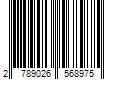 2 789026 568975